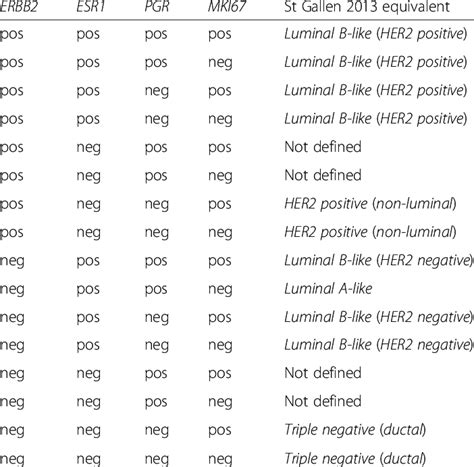 | ERBB2 | ESR1 | PGR | MKI67 | St Gallen 2013 equivalent |
|---|---|---|---|---|
| pos | pos | pos | pos | Luminal B-like (HER2 positive) |
| pos | pos | pos | neg | Luminal B-like (HER2 positive) |
| pos | pos | neg | pos | Luminal B-like (HER2 positive) |
| pos | pos | neg | neg | Luminal B-like (HER2 positive) |
| pos | neg | pos | pos | Not defined |
| pos | neg | pos | neg | Not defined |
| pos | neg | neg | pos | HER2 positive (non-luminal) |
| pos | neg | neg | neg | HER2 positive (non-luminal) |
| neg | pos | pos | pos | Luminal B-like (HER2 negative) |
| neg | pos | pos | neg | Luminal A-like |
| neg | pos | neg | pos | Luminal B-like (HER2 negative) |
| neg | pos | neg | neg | Luminal B-like (HER2 negative) |
| neg | neg | pos | pos | Not defined |
| neg | neg | pos | neg | Not defined |
| neg | neg | neg | pos | Triple negative (ductal) |
| neg | neg | neg | neg | Triple negative (ductal) |